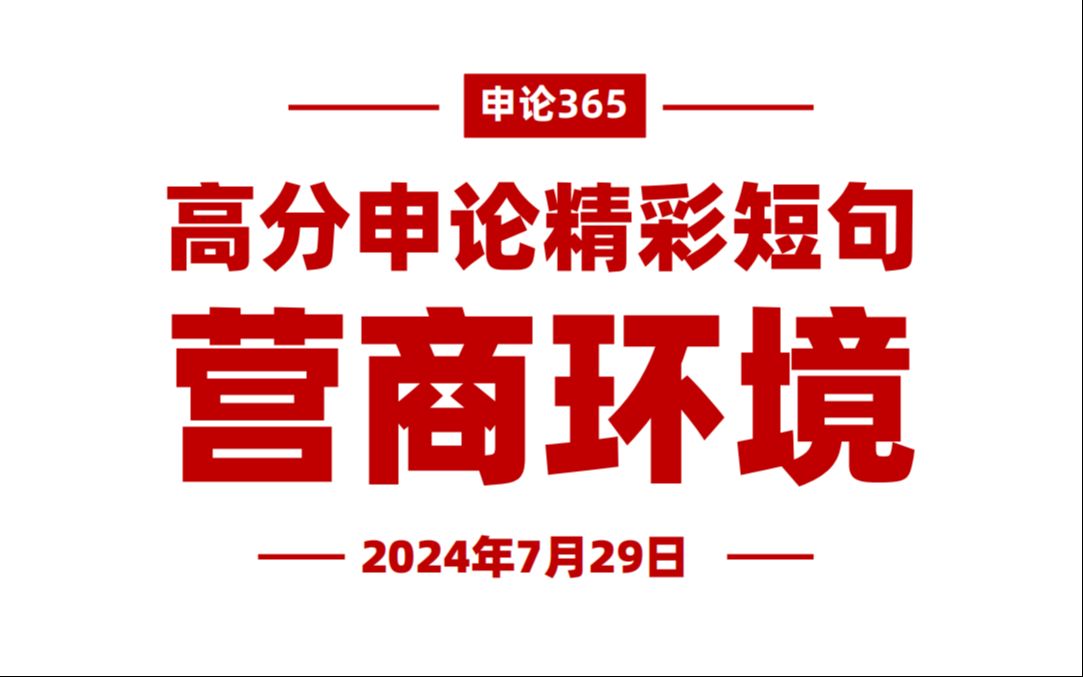 申论365

高分申论精彩短句

营商环境

2024年7月29日